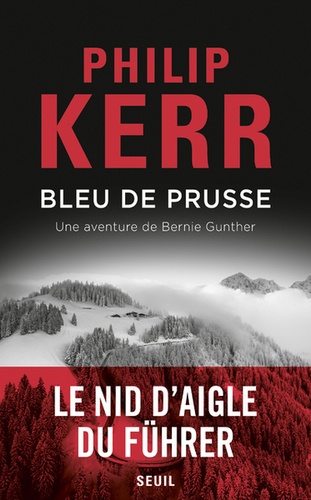 PHILIP
KERR

BLEU DE PRUSSE

Une aventure de Bernie Gunther

LE NID D'AIGLE
DU FÜHRER

SEUIL